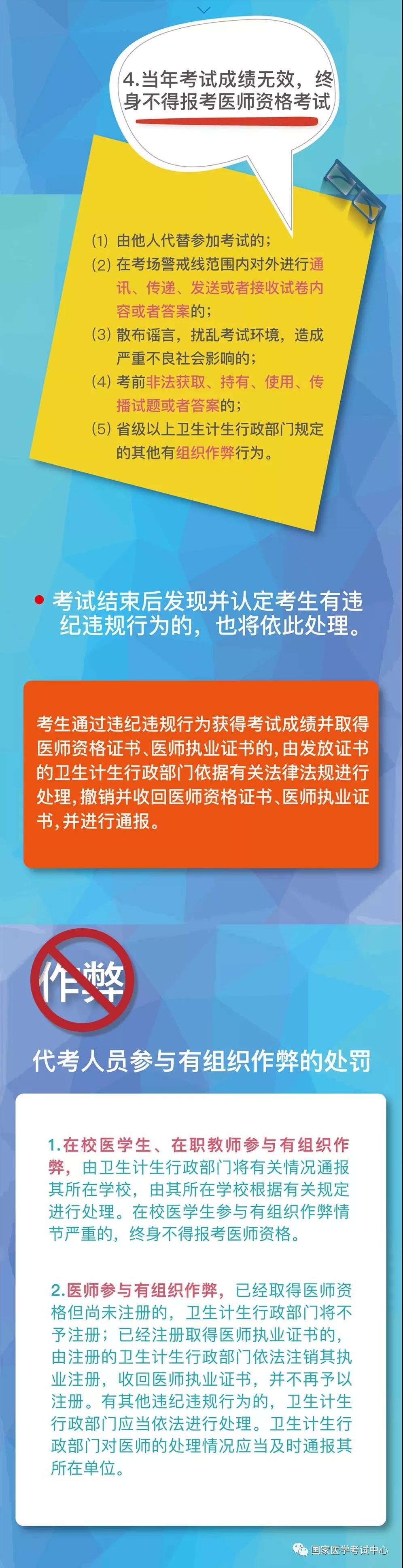 4.当年考试成绩无效，终身不得报考医师资格考试

(1) 由他人代替参加考试的；
(2) 在考场警戒线范围内对外进行通讯、传递、发送或者接收试卷内容或者答案的；
(3) 散布谣言，扰乱考试环境，造成严重不良社会影响的；
(4) 考前非法获取、持有、使用、传播试题或者答案的；
(5) 省级以上卫生计生行政部门规定的其他有组织作弊行为。

考试结束后发现并认定考生有违纪违规行为的，也将依此处理。

考生通过违纪违规行为获得考试成绩并取得医师资格证书、医师执业证书的，由发放证书的卫生计生行政部门依据有关法律法规进行处理，撤销并收回医师资格证书、医师执业证书，并进行通报。

作弊

代考人员参与有组织作弊的处罚

1.在校医学生、在职教师参与有组织作弊，由卫生计生行政部门将有关情况通报其所在学校，由其所在学校根据有关规定进行处理。在校医学生参与有组织作弊情节严重的，终身不得报考医师资格。

2.医师参与有组织作弊，已经取得医师资格但尚未注册的，卫生计生行政部门将不予注册；已经注册取得医师执业证书的，由注册的卫生计生行政部门依法注销其执业注册，收回医师执业证书，并不再予以注册。有其他违纪违规行为的，卫生计生行政部门应当依法进行处理。卫生计生行政部门对医师的处理情况应当及时通报其所在单位。

国家医学考试中心